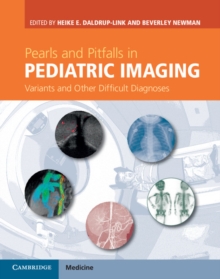 EDITED BY HEIKE E. DALDRUP-LINK AND BEVERLEY NEWMAN

Pearls and Pitfalls in
PEDIATRIC IMAGING
Variants and Other Difficult Diagnoses

CAMBRIDGE Medicine